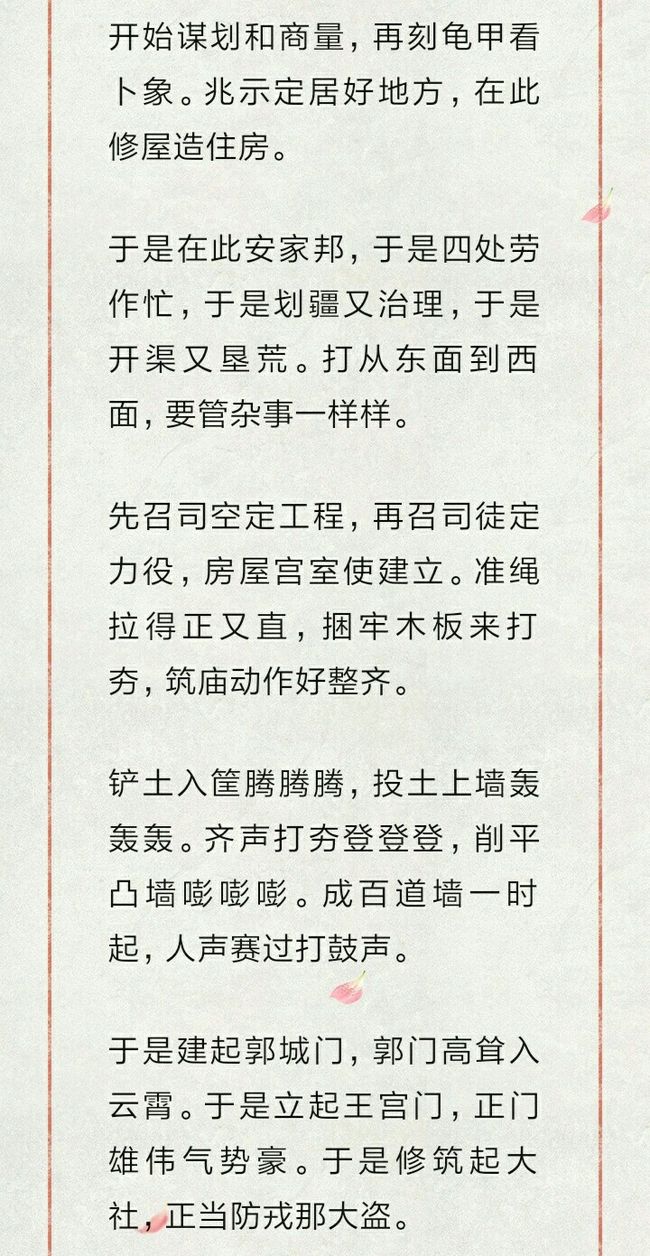 开始谋划和商量，再刻龟甲看卜象。兆示定居好地方，在此修屋造住房。

于是在此安家邦，于是四处劳作忙，于是划疆又治理，于是开渠又垦荒。打从东面到西面，要管杂事一样样。

先召司空定工程，再召司徒定力役，房屋宫室使建立。准绳拉得正又直，捆牢木板来打夯，筑庙动作好整齐。

铲土入筐腾腾腾，投土上墙轰轰轰。齐声打夯登登登，削平凸墙嘭嘭嘭。成百道墙一时起，人声赛过打鼓声。

于是建起郭城门，郭门高耸入云霄。于是立起王宫门，正门雄伟气势豪。于是修筑起大社，正当防戎那大盗。